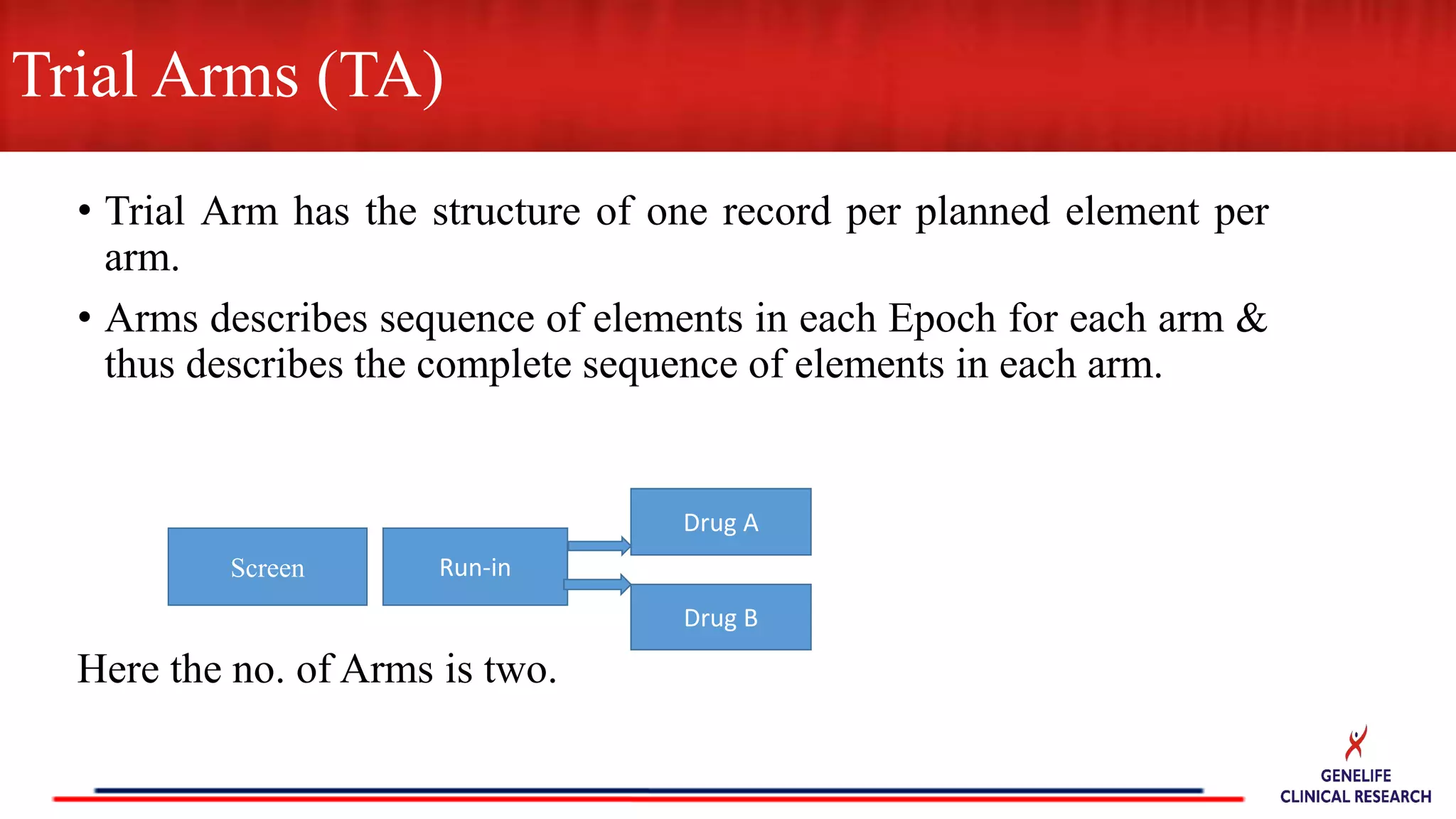 Trial Arms (TA)

• Trial Arm has the structure of one record per planned element per arm.

• Arms describes sequence of elements in each Epoch for each arm & thus describes the complete sequence of elements in each arm.

Screen

Run-in

Drug A

Drug B

Here the no. of Arms is two.

GENELIFE
CLINICAL RESEARCH